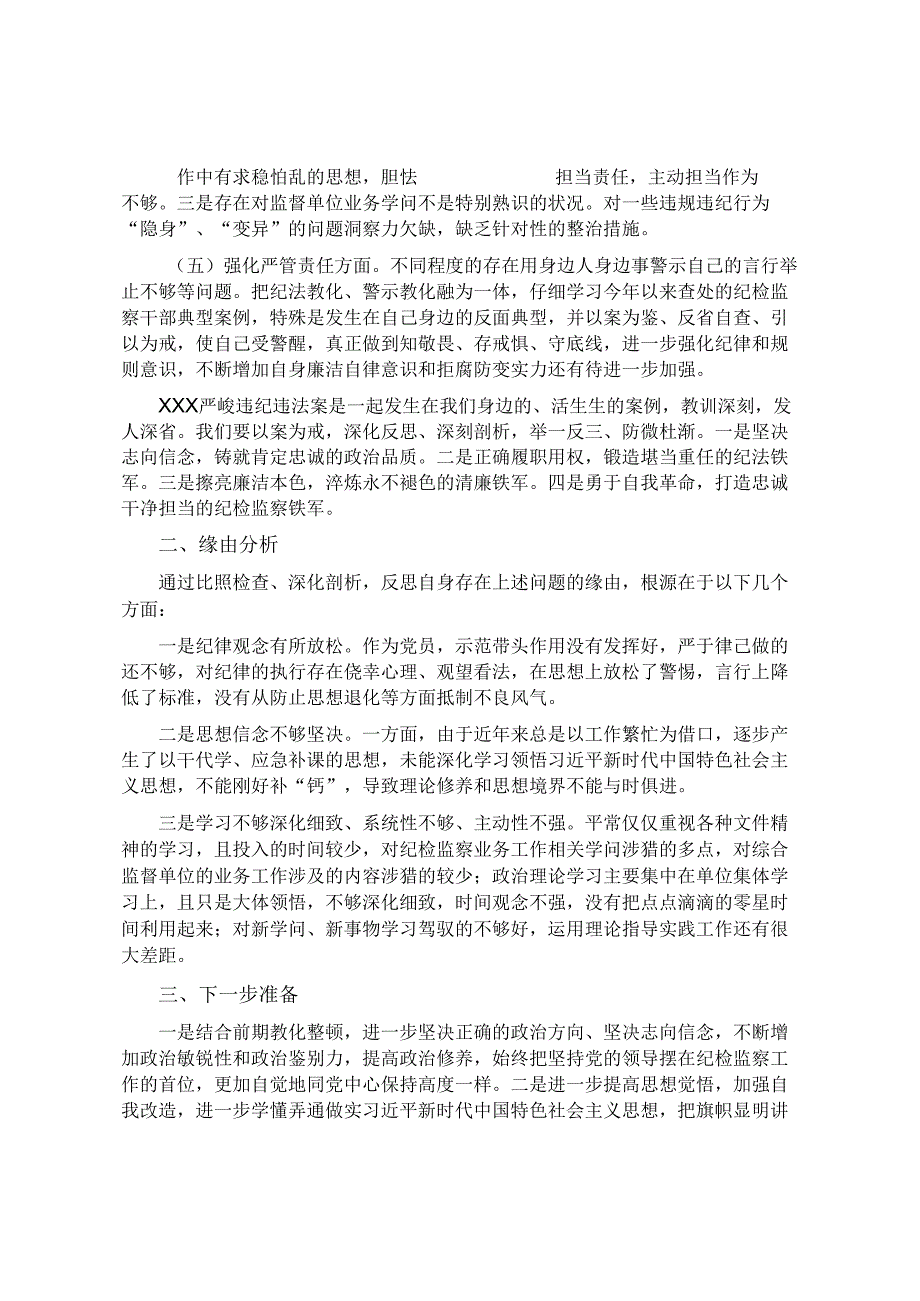 作中有求稳怕乱的思想，胆怯 担当责任，主动担当作为不够。三是存在对监督单位业务学问不是特别熟识的状况。对一些违规违纪行为“隐身”、“变异”的问题洞察力欠缺，缺乏针对性的整治措施。

（五）强化严管责任方面。不同程度的存在用身边人身边事警示自己的言行举止不够等问题。把纪法教化、警示教化融为一体，仔细学习今年以来查处的纪检监察干部典型案例，特殊是发生在自己身边的反面典型，并以案为鉴、反省自查、引以为戒，使自己受警醒，真正做到知敬畏、存戒惧、守底线，进一步强化纪律和规则意识，不断增加自身廉洁自律意识和拒腐防变实力还有待进一步加强。

XXX严峻违纪违法案是一起发生在我们身边的、活生生的案例，教训深刻，发人深省。我们要以案为戒，深化反思、深刻剖析，举一反三、防微杜渐。一是坚决志向信念，铸就肯定忠诚的政治品质。二是正确履职用权，锻造堪当重任的纪法铁军。三是擦亮廉洁本色，淬炼永不褪色的清廉铁军。四是勇于自我革命，打造忠诚干净担当的纪检监察铁军。

二、缘由分析

通过比照检查、深化剖析，反思自身存在上述问题的缘由，根源在于以下几个方面：

一是纪律观念有所放松。作为党员，示范带头作用没有发挥好，严于律己做的还不够，对纪律的执行存在侥幸心理、观望看法，在思想上放松了警惕，言行上降低了标准，没有从防止思想退化等方面抵制不良风气。

二是思想信念不够坚决。一方面，由于近年来总是以工作繁忙为借口，逐步产生了以干代学、应急补课的思想，未能深化学习领悟习近平新时代中国特色社会主义思想，不能刚好补“钙”，导致理论修养和思想境界不能与时俱进。

三是学习不够深化细致、系统性不够、主动性不强。平常仅仅重视各种文件精神的学习，且投入的时间较少，对纪检监察业务工作相关学问涉猎的多点，对综合监督单位的业务工作涉及的内容涉猎的较少；政治理论学习主要集中在单位集体学习上，且只是大体领悟，不够深化细致，时间观念不强，没有把点点滴滴的零星时间利用起来；对新学问、新事物学习驾驭的不够好，运用理论指导实践工作还有很大差距。

三、下一步准备

一是结合前期教化整顿，进一步坚决正确的政治方向、坚决志向信念，不断增加政治敏锐性和政治鉴别力，提高政治修养，始终把坚持党的领导摆在纪检监察工作的首位，更加自觉地同党中心保持高度一样。二是进一步提高思想觉悟，加强自我改造，进一步学懂弄通做实习近平新时代中国特色社会主义思想，把旗帜显明讲